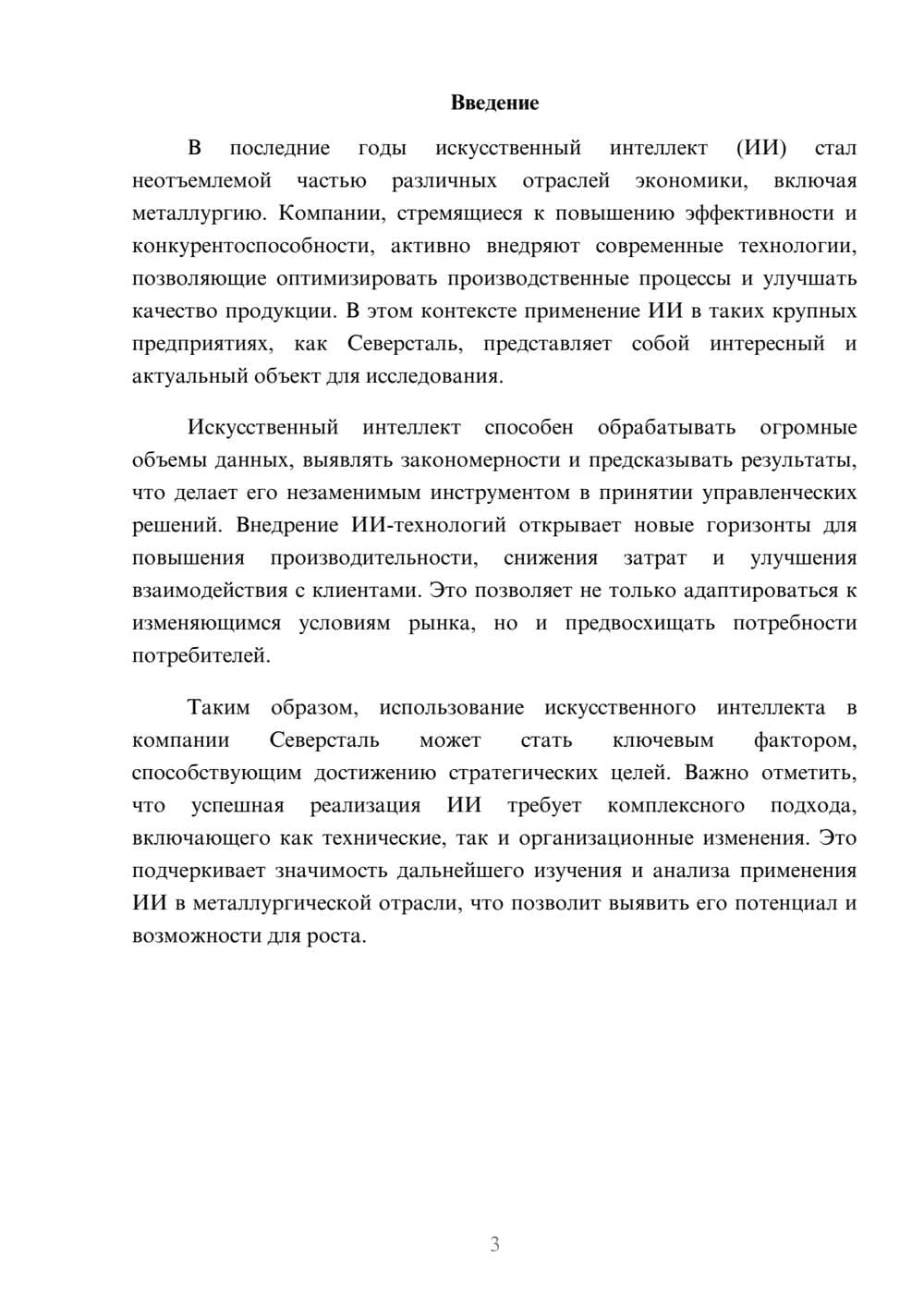 Введение

В последние годы искусственный интеллект (ИИ) стал неотъемлемой частью различных отраслей экономики, включая металлургию. Компании, стремящиеся к повышению эффективности и конкурентоспособности, активно внедряют современные технологии, позволяющие оптимизировать производственные процессы и улучшать качество продукции. В этом контексте применение ИИ в таких крупных предприятиях, как Северсталь, представляет собой интересный и актуальный объект для исследования.

Искусственный интеллект способен обрабатывать огромные объемы данных, выявлять закономерности и предсказывать результаты, что делает его незаменимым инструментом в принятии управленческих решений. Внедрение ИИ-технологий открывает новые горизонты для повышения производительности, снижения затрат и улучшения взаимодействия с клиентами. Это позволяет не только адаптироваться к изменяющимся условиям рынка, но и предвосхищать потребности потребителей.

Таким образом, использование искусственного интеллекта в компании Северсталь может стать ключевым фактором, способствующим достижению стратегических целей. Важно отметить, что успешная реализация ИИ требует комплексного подхода, включающего как технические, так и организационные изменения. Это подчеркивает значимость дальнейшего изучения и анализа применения ИИ в металлургической отрасли, что позволит выявить его потенциал и возможности для роста.

3